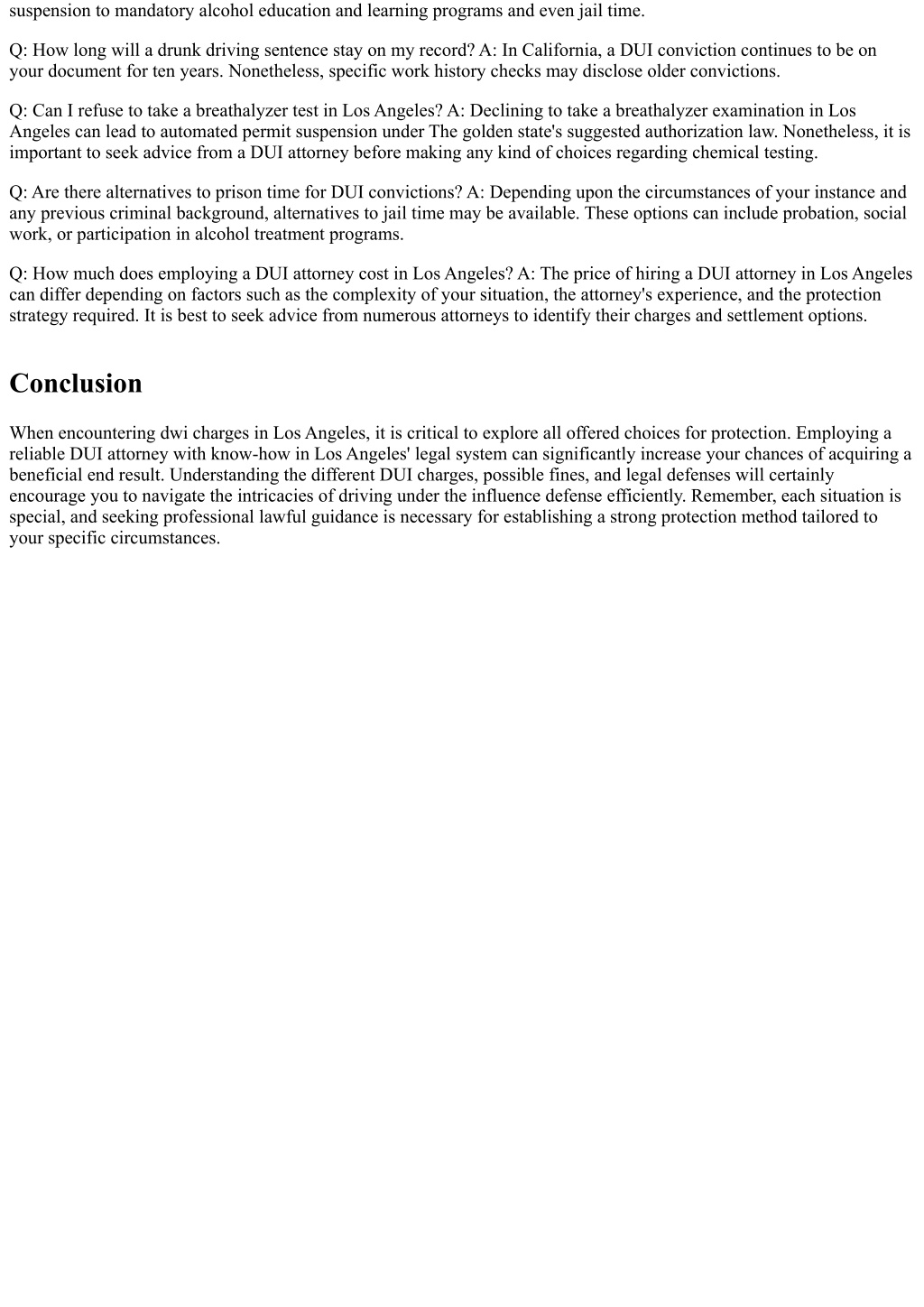 suspension to mandatory alcohol education and learning programs and even jail time.

Q: How long will a drunk driving sentence stay on my record? A: In California, a DUI conviction continues to be on your document for ten years. Nonetheless, specific work history checks may disclose older convictions.

Q: Can I refuse to take a breathalyzer test in Los Angeles? A: Declining to take a breathalyzer examination in Los Angeles can lead to automated permit suspension under The golden state's suggested authorization law. Nonetheless, it is important to seek advice from a DUI attorney before making any kind of choices regarding chemical testing.

Q: Are there alternatives to prison time for DUI convictions? A: Depending upon the circumstances of your instance and any previous criminal background, alternatives to jail time may be available. These options can include probation, social work, or participation in alcohol treatment programs.

Q: How much does employing a DUI attorney cost in Los Angeles? A: The price of hiring a DUI attorney in Los Angeles can differ depending on factors such as the complexity of your situation, the attorney's experience, and the protection strategy required. It is best to seek advice from numerous attorneys to identify their charges and settlement options.

Conclusion

When encountering dwi charges in Los Angeles, it is critical to explore all offered choices for protection. Employing a reliable DUI attorney with know-how in Los Angeles' legal system can significantly increase your chances of acquiring a beneficial end result. Understanding the different DUI charges, possible fines, and legal defenses will certainly encourage you to navigate the intricacies of driving under the influence defense efficiently. Remember, each situation is special, and seeking professional lawful guidance is necessary for establishing a strong protection method tailored to your specific circumstances.